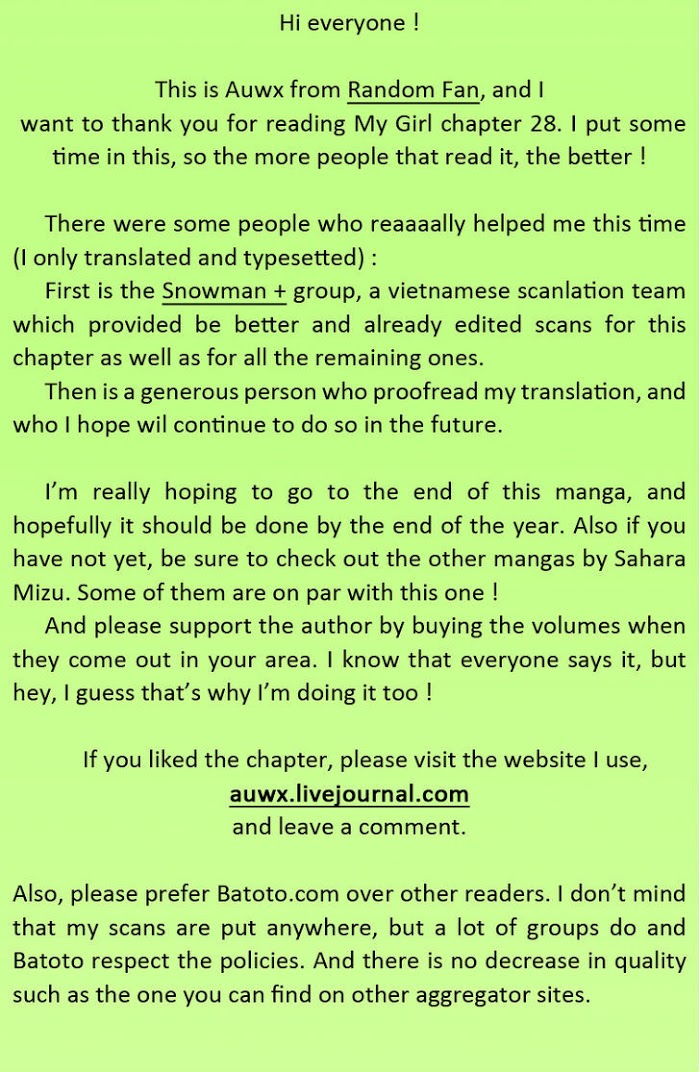 Hi everyone !

This is Auwx from Random Fan, and I want to thank you for reading My Girl chapter 28. I put some time in this, so the more people that read it, the better !

There were some people who reaaaally helped me this time (I only translated and typesetted) :
First is the Snowman + group, a vietnamese scanlation team which provided be better and already edited scans for this chapter as well as for all the remaining ones.
Then is a generous person who proofread my translation, and who I hope wil continue to do so in the future.

I'm really hoping to go to the end of this manga, and hopefully it should be done by the end of the year. Also if you have not yet, be sure to check out the other mangas by Sahara Mizu. Some of them are on par with this one !
And please support the author by buying the volumes when they come out in your area. I know that everyone says it, but hey, I guess that's why I'm doing it too !

If you liked the chapter, please visit the website I use,
auwx.livejournal.com
and leave a comment.

Also, please prefer Batoto.com over other readers. I don't mind that my scans are put anywhere, but a lot of groups do and Batoto respect the policies. And there is no decrease in quality such as the one you can find on other aggregator sites.